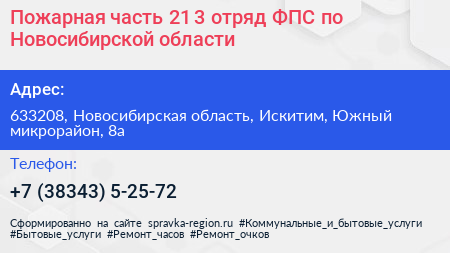 Пожарная часть 21 3 отряд ФПС по Новосибирской области

Адрес:

633208, Новосибирская область, Искитим, Южный микрорайон, 8а

Телефон:

+7 (38343) 5-25-72

Сформированно на сайте spravka-region.ru #Коммунальные_и_бытовые_услуги #Бытовые_услуги #Ремонт_часов #Ремонт_очков